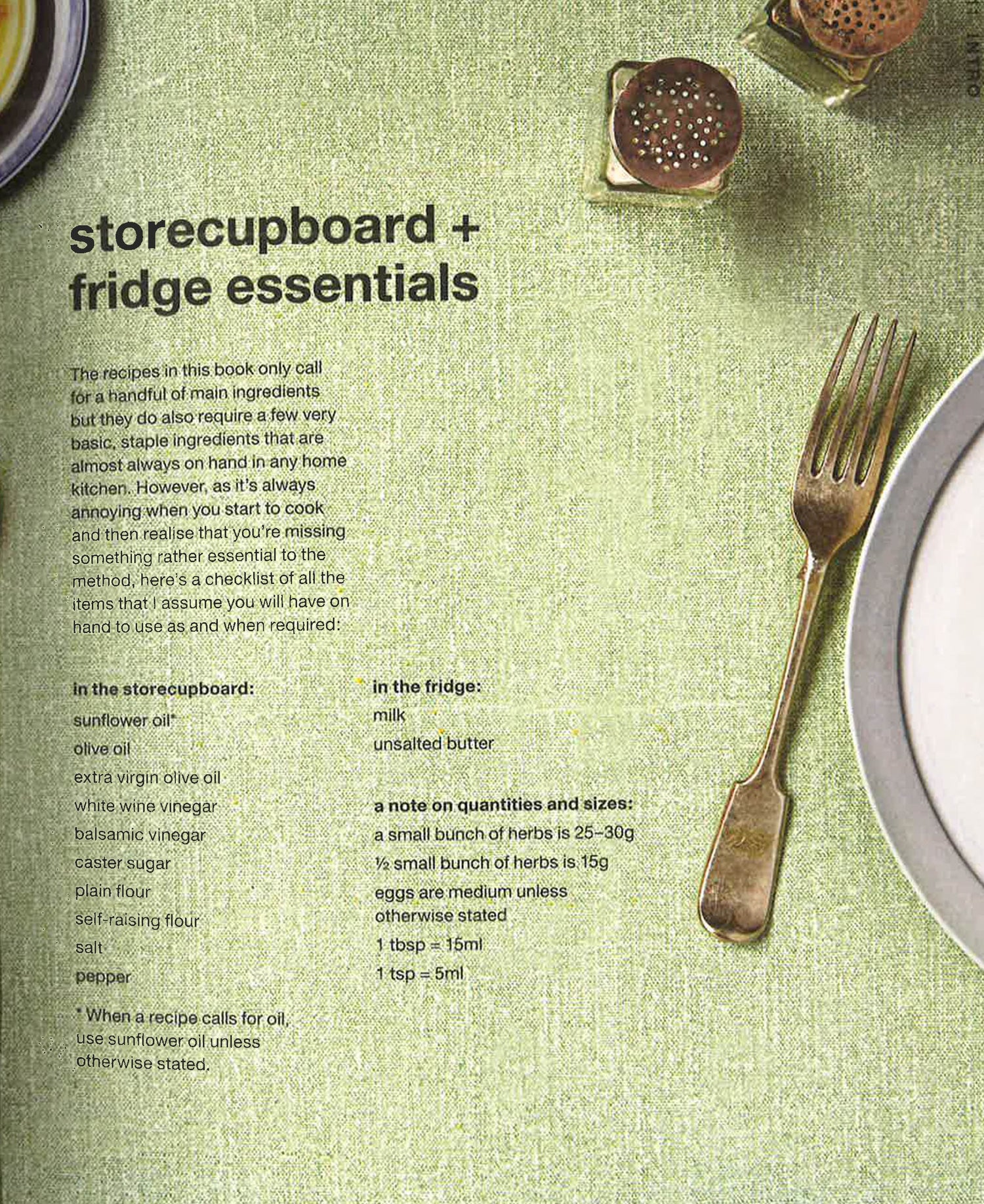 INTRO

storecupboard + fridge essentials

The recipes in this book only call for a handful of main ingredients but they do also require a few very basic, staple ingredients that are almost always on hand in any home kitchen. However, as it's always annoying when you start to cook and then realise that you're missing something rather essential to the method, here's a checklist of all the items that I assume you will have on hand to use as and when required:

in the storecupboard:
sunflower oil*
olive oil
extra virgin olive oil
white wine vinegar
balsamic vinegar
caster sugar
plain flour
self-raising flour
salt
pepper

* When a recipe calls for oil, use sunflower oil unless otherwise stated.

in the fridge:
milk
unsalted butter

a note on quantities and sizes:
a small bunch of herbs is 25–30g
½ small bunch of herbs is 15g
eggs are medium unless otherwise stated
1 tbsp = 15ml
1 tsp = 5ml